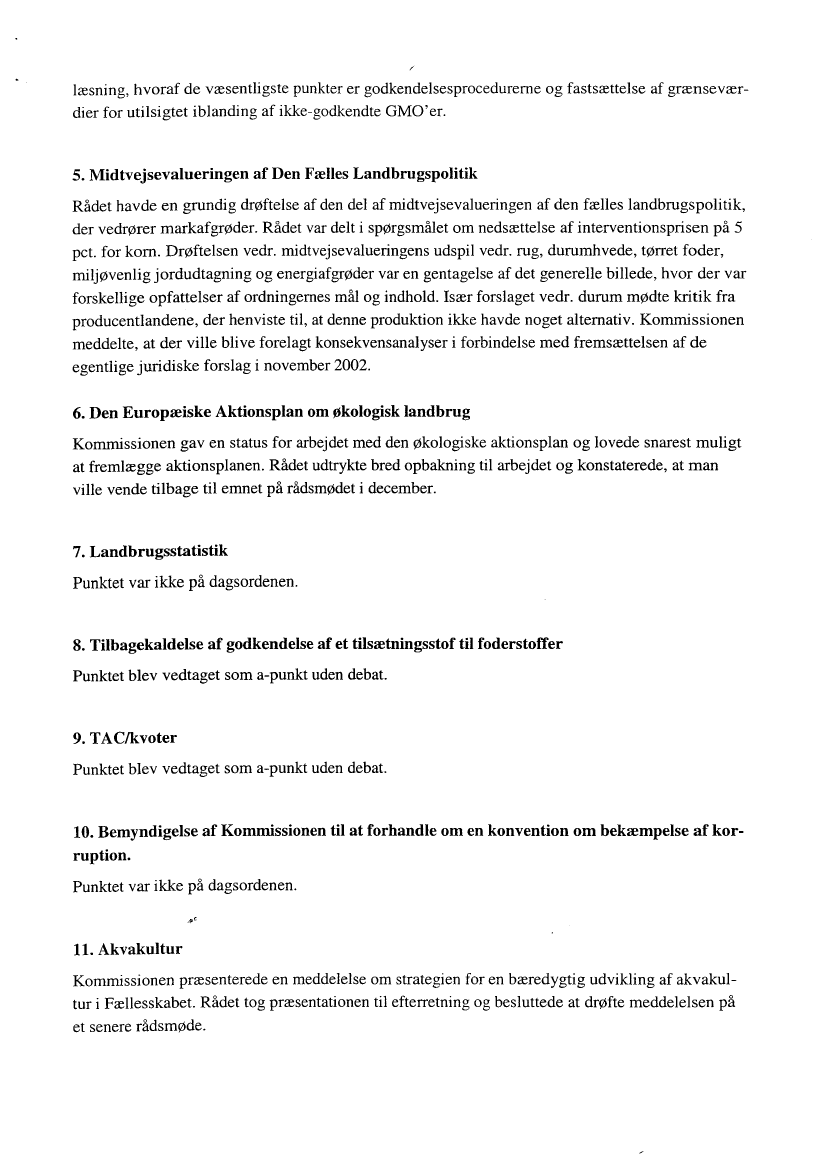 læsning, hvoraf de væsentligste punkter er godkendelsesprocedurerne og fastsættelse af grænseværdier for utilsigtet iblanding af ikke-godkendte GMO'er.

5. Midtvejsevalueringen af Den Fælles Landbrugspolitik

Rådet havde en grundig drøftelse af den del af midtvejsevalueringen af den fælles landbrugspolitik, der vedrører markafgrøder. Rådet var delt i spørgsmålet om nedsættelse af interventionsprisen på 5 pct. for korn. Drøftelsen vedr. midtvejsevalueringens udspil vedr. rug, durumhvede, tørret foder, miljøvenlig jordudtagning og energiafgrøder var en gentagelse af det generelle billede, hvor der var forskellige opfattelser af ordningernes mål og indhold. Især forslaget vedr. durum mødte kritik fra producentlandene, der henviste til, at denne produktion ikke havde noget alternativ. Kommissionen meddelte, at der ville blive forelagt konsekvensanalyser i forbindelse med fremsættelsen af de egentlige juridiske forslag i november 2002.

6. Den Europæiske Aktionsplan om økologisk landbrug

Kommissionen gav en status for arbejdet med den økologiske aktionsplan og lovede snarest muligt at fremlægge aktionsplanen. Rådet udtrykte bred opbakning til arbejdet og konstaterede, at man ville vende tilbage til emnet på rådsmødet i december.

7. Landbrugsstatistik

Punktet var ikke på dagsordenen.

8. Tilbagekaldelse af godkendelse af et tilsætningsstof til foderstoffer

Punktet blev vedtaget som a-punkt uden debat.

9. TAC/kvoter

Punktet blev vedtaget som a-punkt uden debat.

10. Bemyndigelse af Kommissionen til at forhandle om en konvention om bekæmpelse af korruption.

Punktet var ikke på dagsordenen.

11. Akvakultur

Kommissionen præsenterede en meddelelse om strategien for en bæredygtig udvikling af akvakultur i Fællesskabet. Rådet tog præsentationen til efterretning og besluttede at drøfte meddelelsen på et senere rådsmøde.